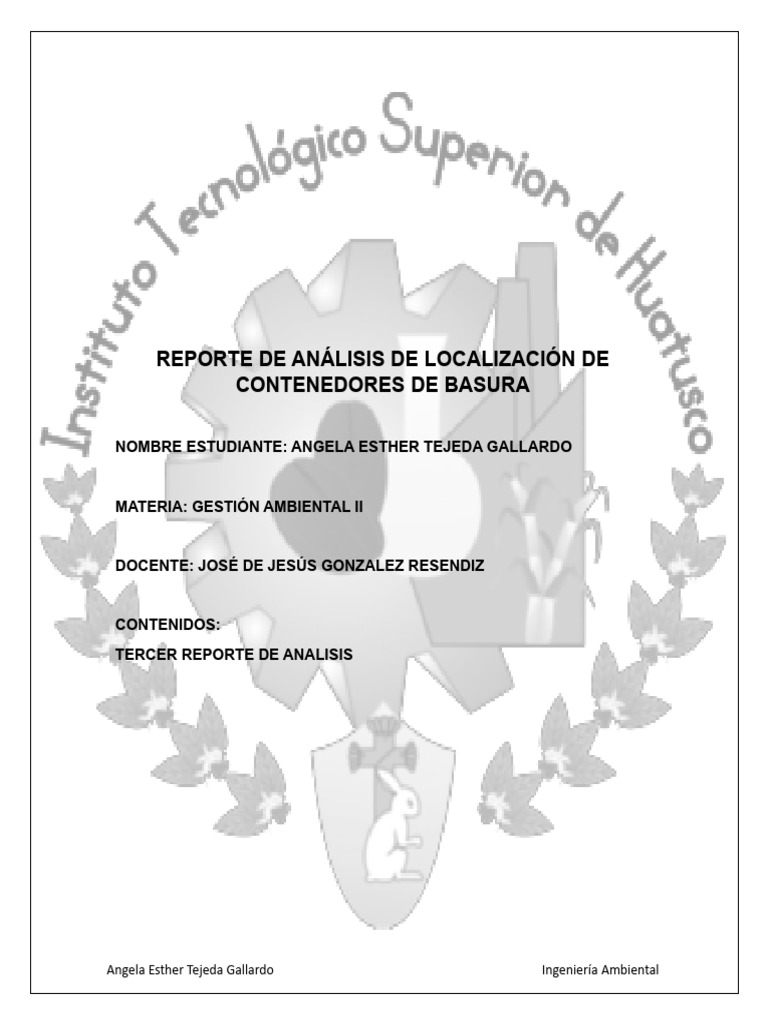 REPORTE DE ANÁLISIS DE LOCALIZACIÓN DE CONTENEDORES DE BASURA

NOMBRE ESTUDIANTE: ANGELA ESTHER TEJEDA GALLARDO

MATERIA: GESTIÓN AMBIENTAL II

DOCENTE: JOSÉ DE JESÚS GONZALEZ RESENDIZ

CONTENIDOS:
TERCER REPORTE DE ANALISIS

Angela Esther Tejeda Gallardo

Ingeniería Ambiental

Instituto Tecnológico Superior de Huatusco